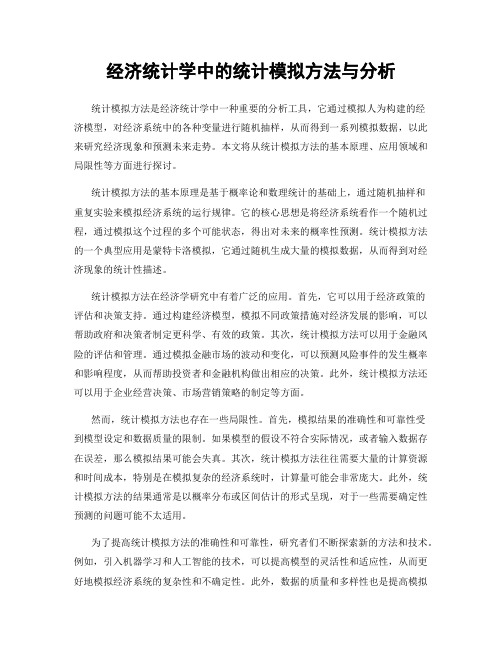 经济统计学中的统计模拟方法与分析

统计模拟方法是经济统计学中一种重要的分析工具，它通过模拟人为构建的经济模型，对经济系统中的各种变量进行随机抽样，从而得到一系列模拟数据，以此来研究经济现象和预测未来走势。本文将从统计模拟方法的基本原理、应用领域和局限性等方面进行探讨。

统计模拟方法的基本原理是基于概率论和数理统计的基础上，通过随机抽样和重复实验来模拟经济系统的运行规律。它的核心思想是将经济系统看作一个随机过程，通过模拟这个过程的多个可能状态，得出对未来的概率性预测。统计模拟方法的一个典型应用是蒙特卡洛模拟，它通过随机生成大量的模拟数据，从而得到对经济现象的统计性描述。

统计模拟方法在经济学研究中有着广泛的应用。首先，它可以用于经济政策的评估和决策支持。通过构建经济模型，模拟不同政策措施对经济发展的影响，可以帮助政府和决策者制定更科学、有效的政策。其次，统计模拟方法可以用于金融风险的评估和管理。通过模拟金融市场的波动和变化，可以预测风险事件的发生概率和影响程度，从而帮助投资者和金融机构做出相应的决策。此外，统计模拟方法还可以用于企业经营决策、市场营销策略的制定等方面。

然而，统计模拟方法也存在一些局限性。首先，模拟结果的准确性和可靠性受到模型设定和数据质量的限制。如果模型的假设不符合实际情况，或者输入数据存在误差，那么模拟结果可能会失真。其次，统计模拟方法往往需要大量的计算资源和时间成本，特别是在模拟复杂的经济系统时，计算量可能会非常庞大。此外，统计模拟方法的结果通常是以概率分布或区间估计的形式呈现，对于一些需要确定性预测的问题可能不太适用。

为了提高统计模拟方法的准确性和可靠性，研究者们不断探索新的方法和技术。例如，引入机器学习和人工智能的技术，可以提高模型的灵活性和适应性，从而更好地模拟经济系统的复杂性和不确定性。此外，数据的质量和多样性也是提高模拟